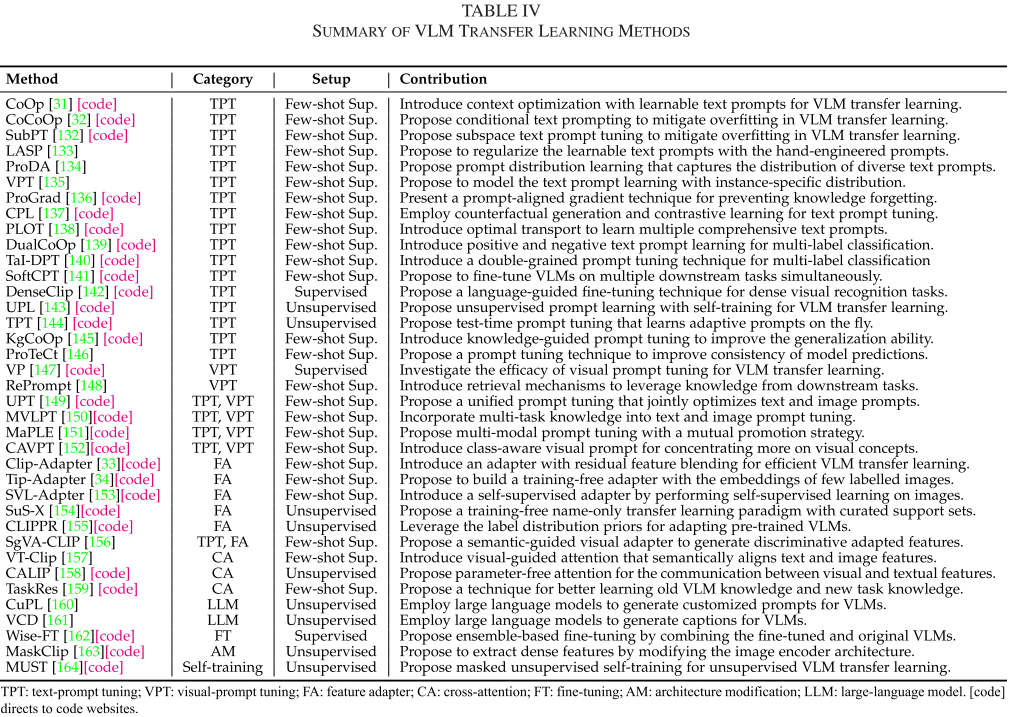 TABLE IV
SUMMARY OF VLM TRANSFER LEARNING METHODS

| Method | Category | Setup | Contribution |
|---|---|---|---|
| CoOp [31] [code] | TPT | Few-shot Sup. | Introduce context optimization with learnable text prompts for VLM transfer learning. |
| CoCoOp [32] [code] | TPT | Few-shot Sup. | Propose conditional text prompting to mitigate overfitting in VLM transfer learning. |
| SubPT [132] [code] | TPT | Few-shot Sup. | Propose subspace text prompt tuning to mitigate overfitting in VLM transfer learning. |
| LASP [133] | TPT | Few-shot Sup. | Propose to regularize the learnable text prompts with the hand-engineered prompts. |
| ProDA [134] | TPT | Few-shot Sup. | Propose prompt distribution learning that captures the distribution of diverse text prompts. |
| VPT [135] | TPT | Few-shot Sup. | Propose to model the text prompt learning with instance-specific distribution. |
| ProGrad [136] [code] | TPT | Few-shot Sup. | Present a prompt-aligned gradient technique for preventing knowledge forgetting. |
| CPL [137] [code] | TPT | Few-shot Sup. | Employ counterfactual generation and contrastive learning for text prompt tuning. |
| PLOT [138] [code] | TPT | Few-shot Sup. | Introduce optimal transport to learn multiple comprehensive text prompts. |
| DualCoOp [139] [code] | TPT | Few-shot Sup. | Introduce positive and negative text prompt learning for multi-label classification. |
| TaI-DPT [140] [code] | TPT | Few-shot Sup. | Introduce a double-grained prompt tuning technique for multi-label classification |
| SoftCPT [141] [code] | TPT | Few-shot Sup. | Propose to fine-tune VLMs on multiple downstream tasks simultaneously. |
| DenseClip [142] [code] | TPT | Supervised | Propose a language-guided fine-tuning technique for dense visual recognition tasks. |
| UPL [143] [code] | TPT | Unsupervised | Propose unsupervised prompt learning with self-training for VLM transfer learning. |
| TPT [144] [code] | TPT | Unsupervised | Propose test-time prompt tuning that learns adaptive prompts on the fly. |
| KgCoOp [145] [code] | TPT | Few-shot Sup. | Introduce knowledge-guided prompt tuning to improve the generalization ability. |
| ProTeCt [146] | TPT | Few-shot Sup. | Propose a prompt tuning technique to improve consistency of model predictions. |
| VP [147] [code] | VPT | Supervised | Investigate the efficacy of visual prompt tuning for VLM transfer learning. |
| RePrompt [148] | VPT | Few-shot Sup. | Introduce retrieval mechanisms to leverage knowledge from downstream tasks. |
| UPT [149] [code] | TPT, VPT | Few-shot Sup. | Propose a unified prompt tuning that jointly optimizes text and image prompts. |
| MVLPT [150][code] | TPT, VPT | Few-shot Sup. | Incorporate multi-task knowledge into text and image prompt tuning. |
| MaPLE [151][code] | TPT, VPT | Few-shot Sup. | Propose multi-modal prompt tuning with a mutual promotion strategy. |
| CAVPT [152][code] | TPT, VPT | Few-shot Sup. | Introduce class-aware visual prompt for concentrating more on visual concepts. |
| Clip-Adapter [33][code] | FA | Few-shot Sup. | Introduce an adapter with residual feature blending for efficient VLM transfer learning. |
| Tip-Adapter [34][code] | FA | Few-shot Sup. | Propose to build a training-free adapter with the embeddings of few labelled images. |
| SVL-Adpter [153][code] | FA | Few-shot Sup. | Introduce a self-supervised adapter by performing self-supervised learning on images. |
| SuS-X [154][code] | FA | Unsupervised | Propose a training-free name-only transfer learning paradigm with curated support sets. |
| CLIPPR [155][code] | FA | Unsupervised | Leverage the label distribution priors for adapting pre-trained VLMs. |
| SgVA-CLIP [156] | TPT, FA | Few-shot Sup. | Propose a semantic-guided visual adapter to generate discriminative adapted features. |
| VT-Clip [157] | CA | Few-shot Sup. | Introduce visual-guided attention that semantically aligns text and image features. |
| CALIP [158] [code] | CA | Unsupervised | Propose parameter-free attention for the communication between visual and textual features. |
| TaskRes [159] [code] | CA | Few-shot Sup. | Propose a technique for better learning old VLM knowledge and new task knowledge. |
| CuPL [160] | LLM | Unsupervised | Employ large language models to generate customized prompts for VLMs. |
| VCD [161] | LLM | Unsupervised | Employ large language models to generate captions for VLMs. |
| Wise-FT [162][code] | FT | Supervised | Propose ensemble-based fine-tuning by combining the fine-tuned and original VLMs. |
| MaskClip [163][code] | AM | Unsupervised | Propose to extract dense features by modifying the image encoder architecture. |
| MUST [164][code] | Self-training | Unsupervised | Propose masked unsupervised self-training for unsupervised VLM transfer learning. |

TPT: text-prompt tuning; VPT: visual-prompt tuning; FA: feature adapter; CA: cross-attention; FT: fine-tuning; AM: architecture modification; LLM: large-language model. [code] directs to code websites.